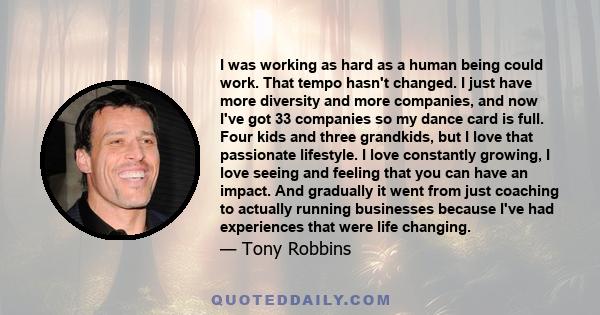 I was working as hard as a human being could work. That tempo hasn't changed. I just have more diversity and more companies, and now I've got 33 companies so my dance card is full. Four kids and three grandkids, but I love that passionate lifestyle. I love constantly growing, I love seeing and feeling that you can have an impact. And gradually it went from just coaching to actually running businesses because I've had experiences that were life changing.

— Tony Robbins

QUOTEDDAILY.COM